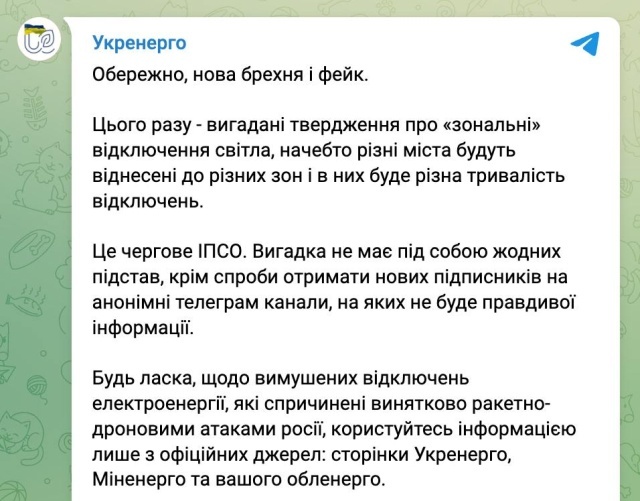 Укренерго

Обережно, нова брехня і фейк.

Цього разу - вигадані твердження про «зональні» відключення світла, начебто різні міста будуть віднесені до різних зон і в них буде різна тривалість відключень.

Це чергове ІПСО. Вигадка не має під собою жодних підстав, крім спроби отримати нових підписників на анонімні телеграм канали, на яких не буде правдивої інформації.

Будь ласка, щодо вимушених відключень електроенергії, які спричинені винятково ракетно-дроновими атаками росії, користуйтесь інформацією лише з офіційних джерел: сторінки Укренерго, Міненерго та вашого обленерго.